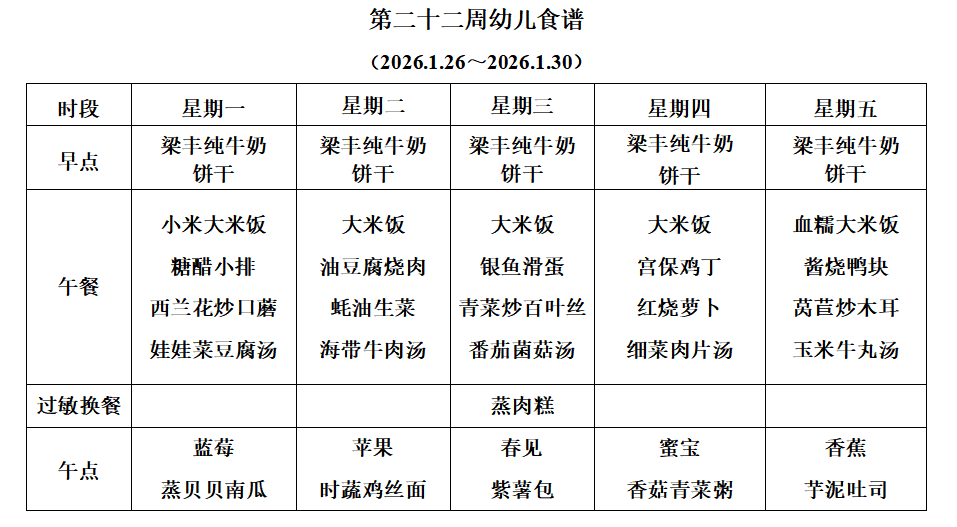 第二十二周幼儿食谱

（2026.1.26～2026.1.30）

| 时段 | 星期一 | 星期二 | 星期三 | 星期四 | 星期五 |
|---|---|---|---|---|---|
| 早点 | 梁丰纯牛奶 饼干 | 梁丰纯牛奶 饼干 | 梁丰纯牛奶 饼干 | 梁丰纯牛奶 饼干 | 梁丰纯牛奶 饼干 |
| 午餐 | 小米大米饭 糖醋小排 西兰花炒口蘑 娃娃菜豆腐汤 | 大米饭 油豆腐烧肉 蚝油生菜 海带牛肉汤 | 大米饭 银鱼滑蛋 青菜炒百叶丝 番茄菌菇汤 | 大米饭 宫保鸡丁 红烧萝卜 细菜肉片汤 | 血糯大米饭 酱烧鸭块 莴苣炒木耳 玉米牛丸汤 |
| 过敏换餐 | | | 蒸肉糕 | | |
| 午点 | 蓝莓 蒸贝贝南瓜 | 苹果 时蔬鸡丝面 | 春见 紫薯包 | 蜜宝 香菇青菜粥 | 香蕉 芋泥吐司 |